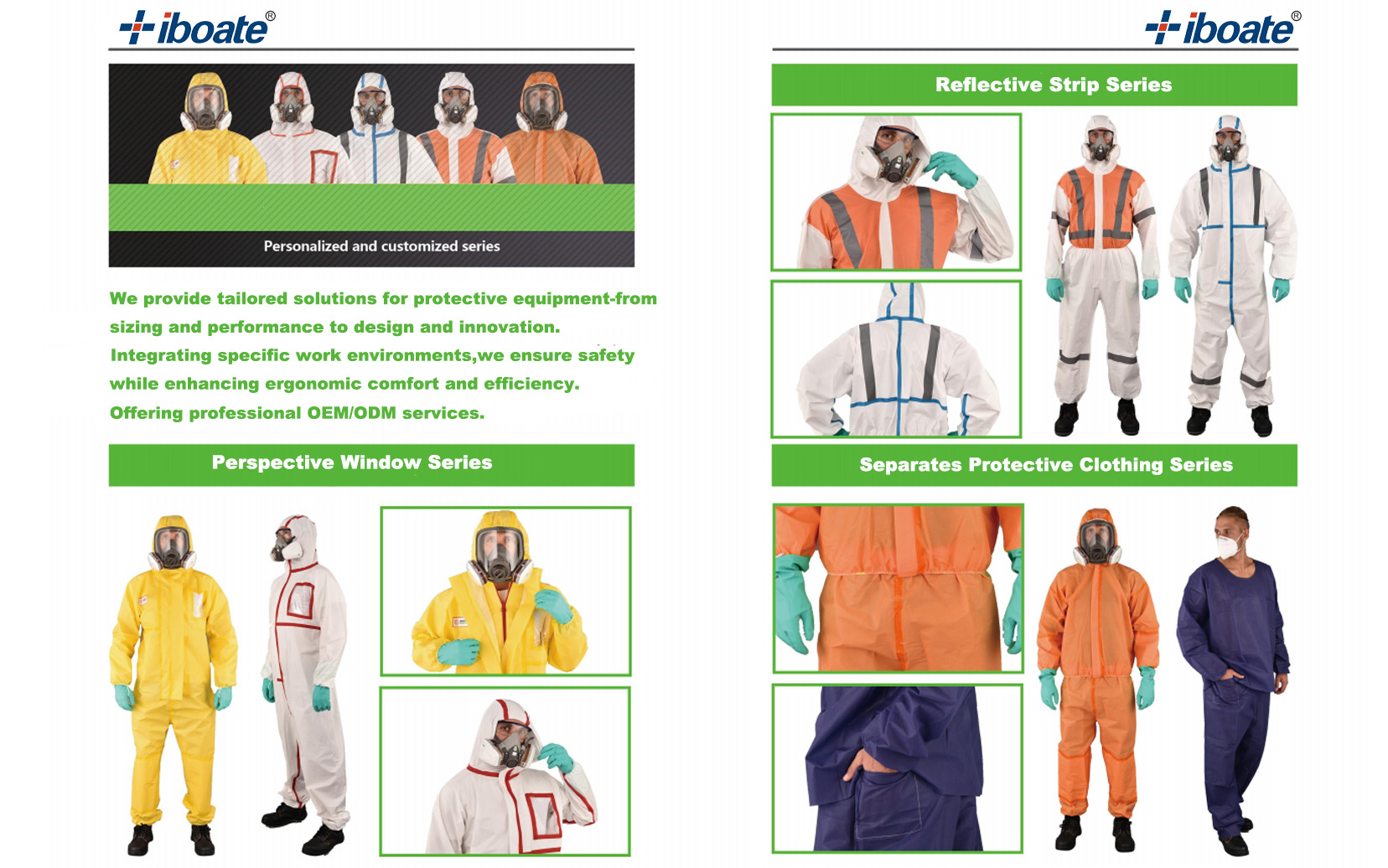 iboate®

Personalized and customized series

We provide tailored solutions for protective equipment-from sizing and performance to design and innovation. Integrating specific work environments,we ensure safety while enhancing ergonomic comfort and efficiency. Offering professional OEM/ODM services.

Perspective Window Series

iboate®

Reflective Strip Series

Separates Protective Clothing Series